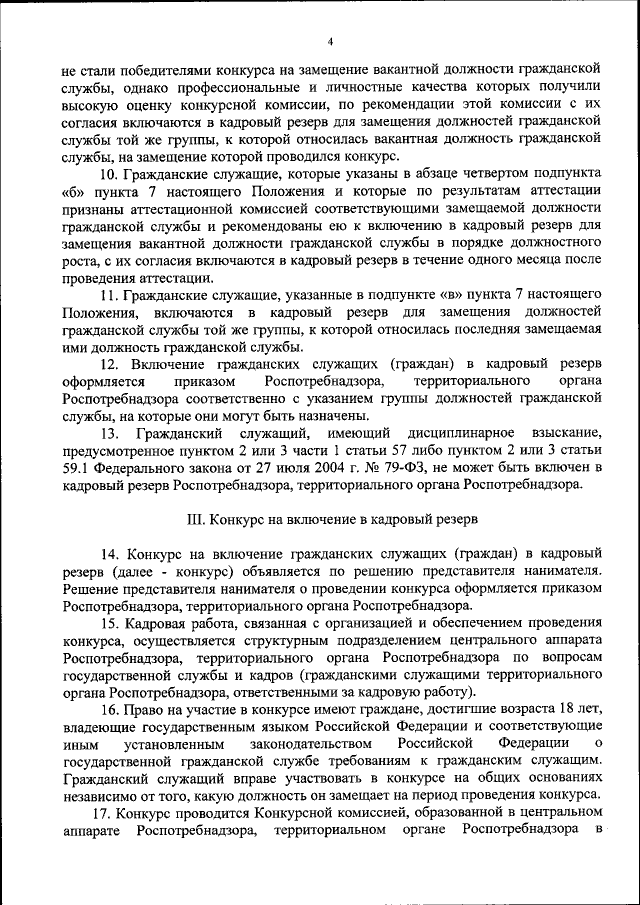 4

не стали победителями конкурса на замещение вакантной должности гражданской службы, однако профессиональные и личностные качества которых получили высокую оценку конкурсной комиссии, по рекомендации этой комиссии с их согласия включаются в кадровый резерв для замещения должностей гражданской службы той же группы, к которой относилась вакантная должность гражданской службы, на замещение которой проводился конкурс.

10. Гражданские служащие, которые указаны в абзаце четвертом подпункта «б» пункта 7 настоящего Положения и которые по результатам аттестации признаны аттестационной комиссией соответствующими замещаемой должности гражданской службы и рекомендованы ею к включению в кадровый резерв для замещения вакантной должности гражданской службы в порядке должностного роста, с их согласия включаются в кадровый резерв в течение одного месяца после проведения аттестации.

11. Гражданские служащие, указанные в подпункте «в» пункта 7 настоящего Положения, включаются в кадровый резерв для замещения должностей гражданской службы той же группы, к которой относилась последняя замещаемая ими должность гражданской службы.

12. Включение гражданских служащих (граждан) в кадровый резерв оформляется приказом Роспотребнадзора, территориального органа Роспотребнадзора соответственно с указанием группы должностей гражданской службы, на которые они могут быть назначены.

13. Гражданский служащий, имеющий дисциплинарное взыскание, предусмотренное пунктом 2 или 3 части 1 статьи 57 либо пунктом 2 или 3 статьи 59.1 Федерального закона от 27 июля 2004 г. № 79-ФЗ, не может быть включен в кадровый резерв Роспотребнадзора, территориального органа Роспотребнадзора.

III. Конкурс на включение в кадровый резерв

14. Конкурс на включение гражданских служащих (граждан) в кадровый резерв (далее - конкурс) объявляется по решению представителя нанимателя. Решение представителя нанимателя о проведении конкурса оформляется приказом Роспотребнадзора, территориального органа Роспотребнадзора.

15. Кадровая работа, связанная с организацией и обеспечением проведения конкурса, осуществляется структурным подразделением центрального аппарата Роспотребнадзора, территориального органа Роспотребнадзора по вопросам государственной службы и кадров (гражданскими служащими территориального органа Роспотребнадзора, ответственными за кадровую работу).

16. Право на участие в конкурсе имеют граждане, достигшие возраста 18 лет, владеющие государственным языком Российской Федерации и соответствующие иным установленным законодательством Российской Федерации о государственной гражданской службе требованиям к гражданским служащим. Гражданский служащий вправе участвовать в конкурсе на общих основаниях независимо от того, какую должность он замещает на период проведения конкурса.

17. Конкурс проводится Конкурсной комиссией, образованной в центральном аппарате Роспотребнадзора, территориальном органе Роспотребнадзора в